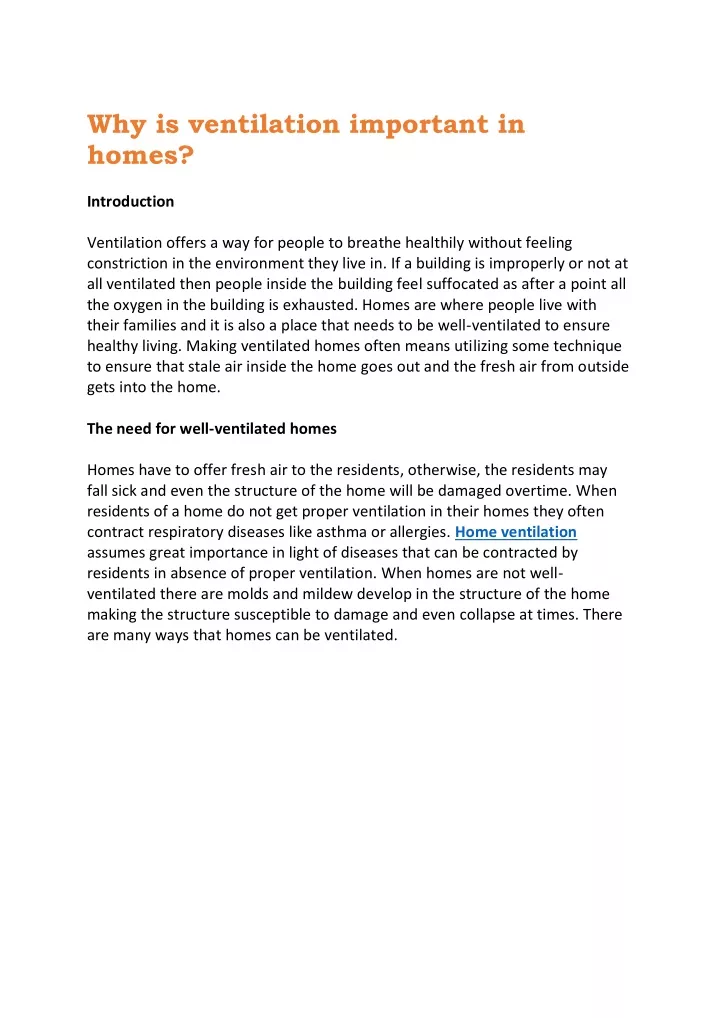 Why is ventilation important in homes?

Introduction

Ventilation offers a way for people to breathe healthily without feeling constriction in the environment they live in. If a building is improperly or not at all ventilated then people inside the building feel suffocated as after a point all the oxygen in the building is exhausted. Homes are where people live with their families and it is also a place that needs to be well-ventilated to ensure healthy living. Making ventilated homes often means utilizing some technique to ensure that stale air inside the home goes out and the fresh air from outside gets into the home.

The need for well-ventilated homes

Homes have to offer fresh air to the residents, otherwise, the residents may fall sick and even the structure of the home will be damaged overtime. When residents of a home do not get proper ventilation in their homes they often contract respiratory diseases like asthma or allergies. Home ventilation assumes great importance in light of diseases that can be contracted by residents in absence of proper ventilation. When homes are not well-ventilated there are molds and mildew develop in the structure of the home making the structure susceptible to damage and even collapse at times. There are many ways that homes can be ventilated.